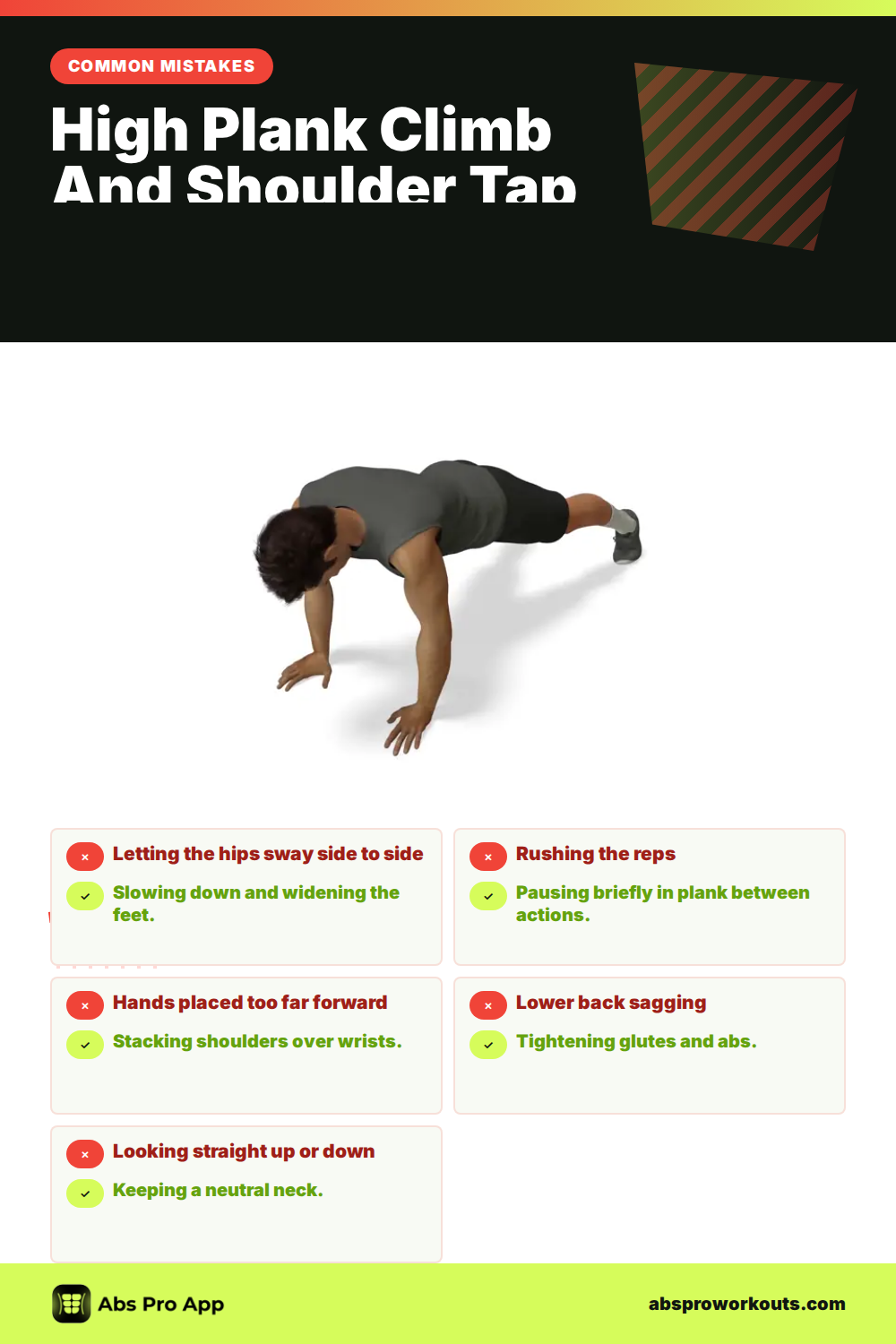 COMMON MISTAKES

High Plank Climb And Shoulder Tap

× Letting the hips sway side to side
✓ Slowing down and widening the feet.

× Rushing the reps
✓ Pausing briefly in plank between actions.

× Hands placed too far forward
✓ Stacking shoulders over wrists.

× Lower back sagging
✓ Tightening glutes and abs.

× Looking straight up or down
✓ Keeping a neutral neck.

Abs Pro App

absproworkouts.com